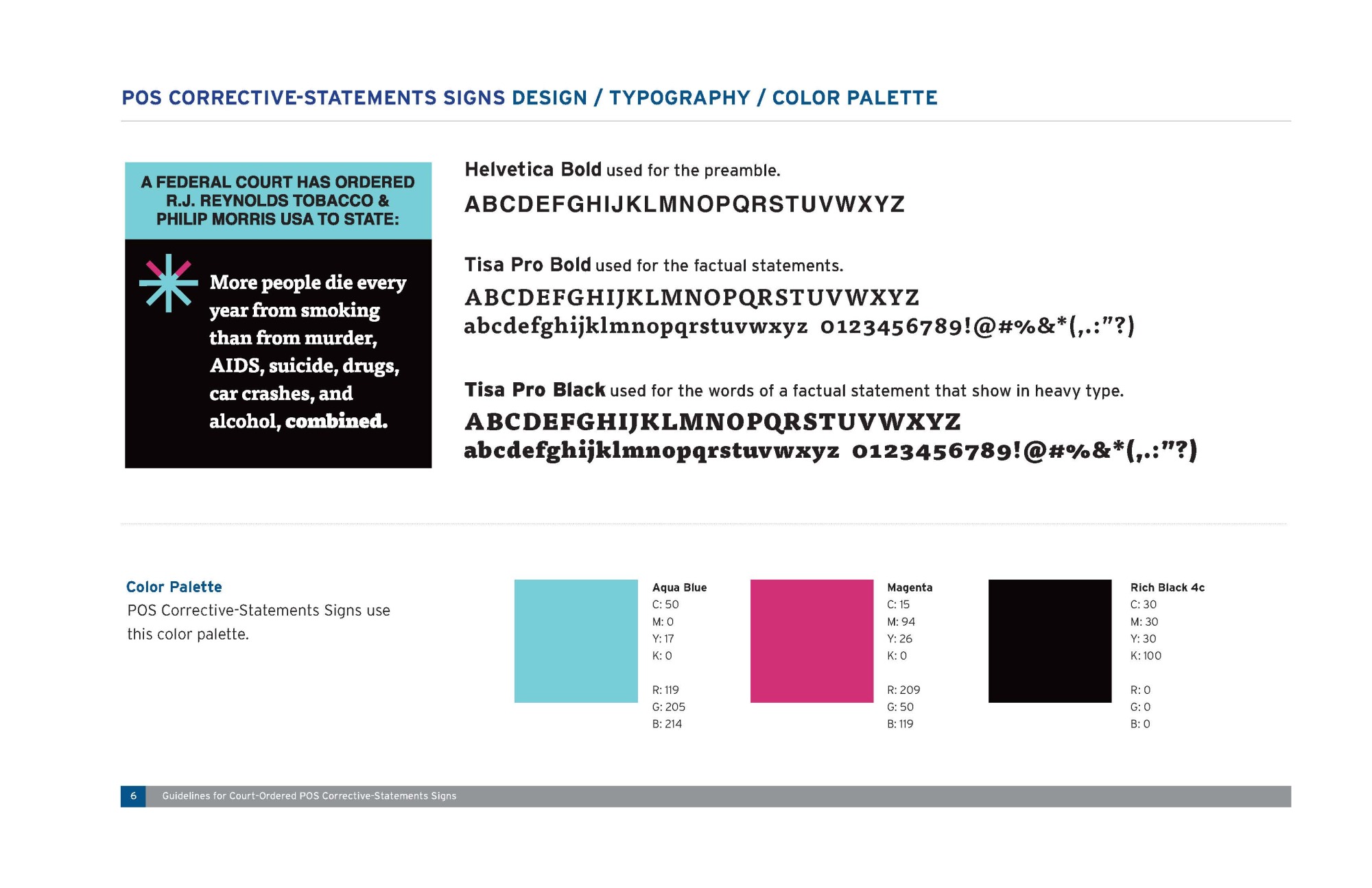 POS CORRECTIVE-STATEMENTS SIGNS DESIGN / TYPOGRAPHY / COLOR PALETTE

A FEDERAL COURT HAS ORDERED R.J. REYNOLDS TOBACCO & PHILIP MORRIS USA TO STATE:

More people die every year from smoking than from murder, AIDS, suicide, drugs, car crashes, and alcohol, combined.

Helvetica Bold used for the preamble.

ABCDEFGHIJKLMNOPQRSTUVWXYZ

Tisa Pro Bold used for the factual statements.

ABCDEFGHIJKLMNOPQRSTUVWXYZ
abcdefghijklmnopqrstuvwxyz 0123456789!@#%&*(,.:"?)

Tisa Pro Black used for the words of a factual statement that show in heavy type.

ABCDEFGHIJKLMNOPQRSTUVWXYZ
abcdefghijklmnopqrstuvwxyz 0123456789!@#%&*(,.:"?)

Color Palette
POS Corrective-Statements Signs use this color palette.

Aqua Blue
C: 50
M: 0
Y: 17
K: 0

R: 119
G: 205
B: 214

Magenta
C: 15
M: 94
Y: 26
K: 0

R: 209
G: 50
B: 119

Rich Black 4c
C: 30
M: 30
Y: 30
K: 100

R: 0
G: 0
B: 0

6 Guidelines for Court-Ordered POS Corrective-Statements Signs